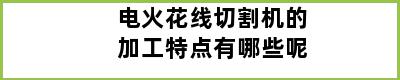 电火花线切割机的
加工特点有哪些呢